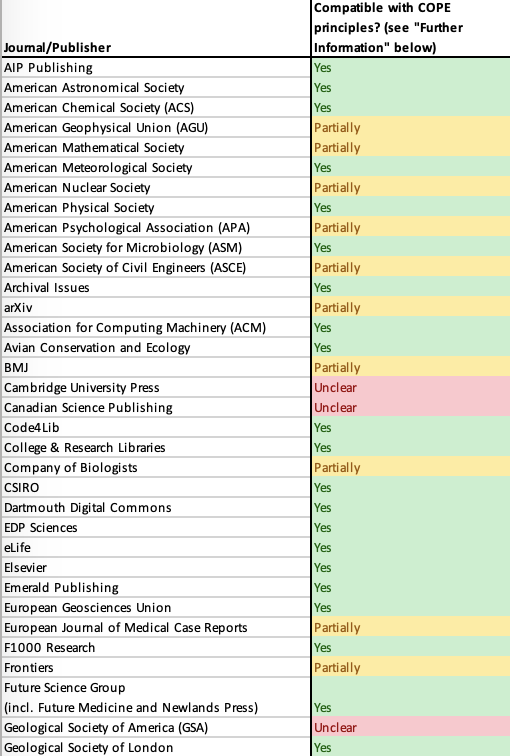 | Journal/Publisher | Compatible with COPE principles? (see "Further Information" below) |
|---|---|
| AIP Publishing | Yes |
| American Astronomical Society | Yes |
| American Chemical Society (ACS) | Yes |
| American Geophysical Union (AGU) | Partially |
| American Mathematical Society | Partially |
| American Meteorological Society | Yes |
| American Nuclear Society | Partially |
| American Physical Society | Yes |
| American Psychological Association (APA) | Partially |
| American Society for Microbiology (ASM) | Yes |
| American Society of Civil Engineers (ASCE) | Partially |
| Archival Issues | Yes |
| arXiv | Partially |
| Association for Computing Machinery (ACM) | Yes |
| Avian Conservation and Ecology | Yes |
| BMJ | Partially |
| Cambridge University Press | Unclear |
| Canadian Science Publishing | Unclear |
| Code4Lib | Yes |
| College & Research Libraries | Yes |
| Company of Biologists | Partially |
| CSIRO | Yes |
| Dartmouth Digital Commons | Yes |
| EDP Sciences | Yes |
| eLife | Yes |
| Elsevier | Yes |
| Emerald Publishing | Yes |
| European Geosciences Union | Yes |
| European Journal of Medical Case Reports | Partially |
| F1000 Research | Yes |
| Frontiers | Partially |
| Future Science Group (incl. Future Medicine and Newlands Press) | Yes |
| Geological Society of America (GSA) | Unclear |
| Geological Society of London | Yes |